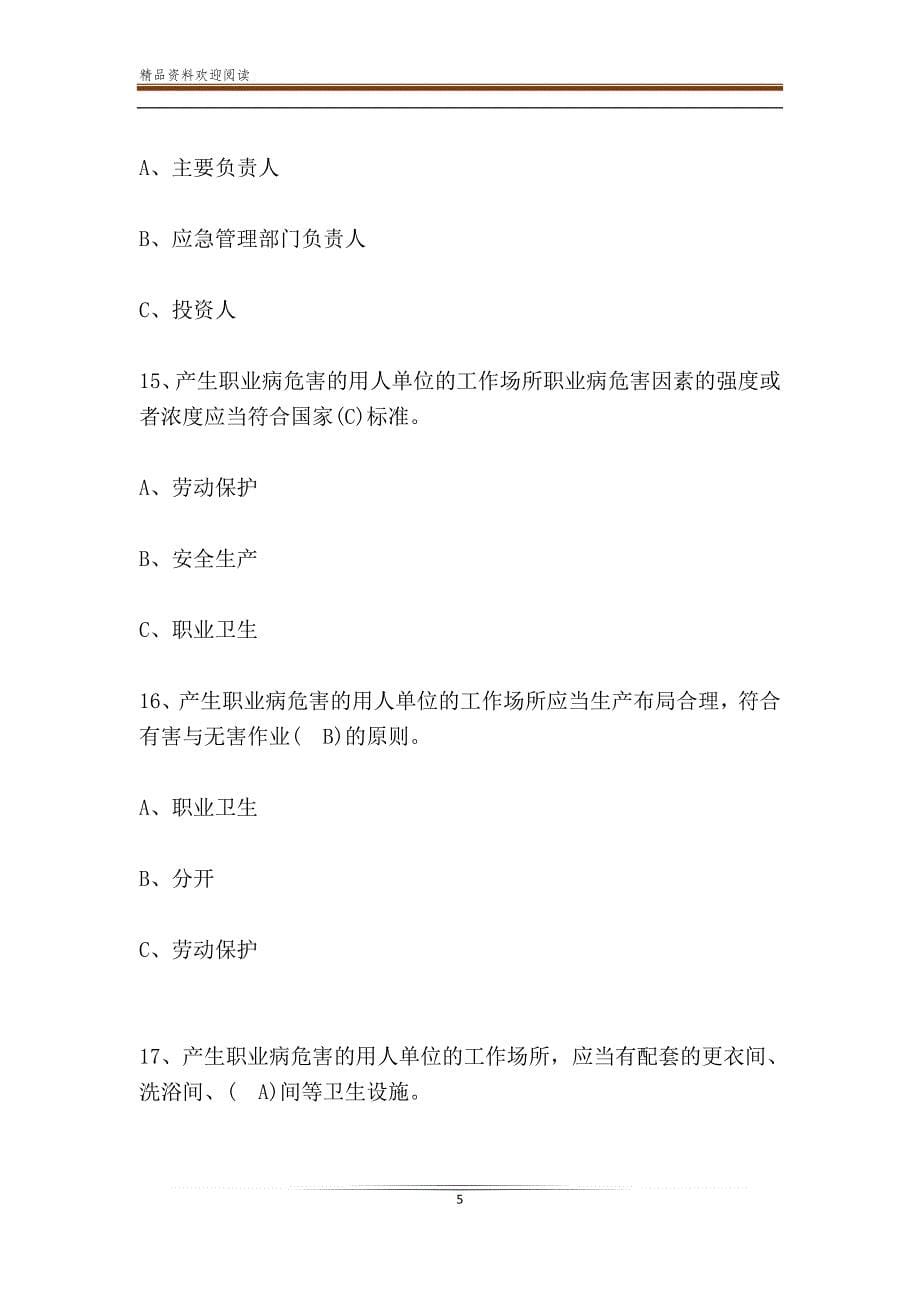 精品资料欢迎阅读

A、主要负责人

B、应急管理部门负责人

C、投资人

15、产生职业病危害的用人单位的工作场所职业病危害因素的强度或者浓度应当符合国家(C)标准。

A、劳动保护

B、安全生产

C、职业卫生

16、产生职业病危害的用人单位的工作场所应当生产布局合理，符合有害与无害作业( B)的原则。

A、职业卫生

B、分开

C、劳动保护

17、产生职业病危害的用人单位的工作场所，应当有配套的更衣间、洗浴间、( A)间等卫生设施。

5